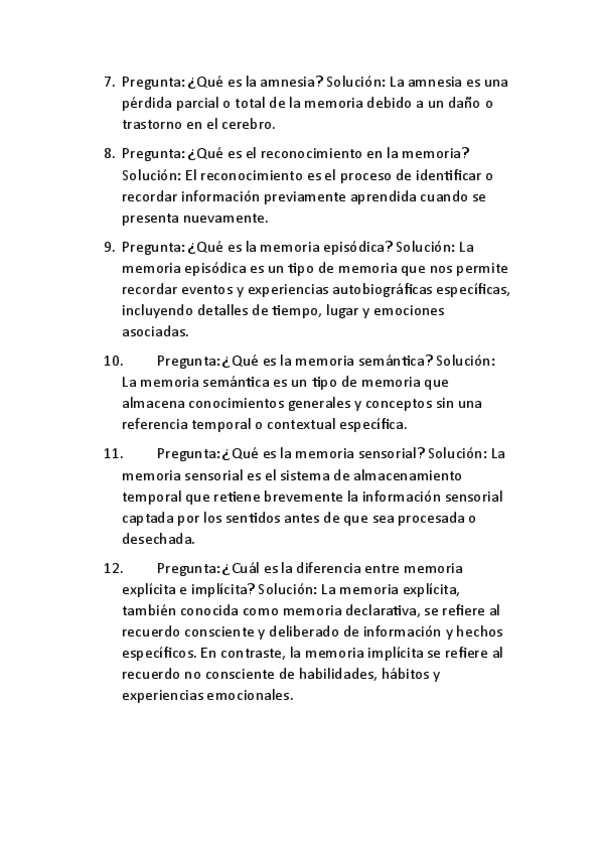 7. Pregunta: ¿Qué es la amnesia? Solución: La amnesia es una pérdida parcial o total de la memoria debido a un daño o trastorno en el cerebro.

8. Pregunta: ¿Qué es el reconocimiento en la memoria? Solución: El reconocimiento es el proceso de identificar o recordar información previamente aprendida cuando se presenta nuevamente.

9. Pregunta: ¿Qué es la memoria episódica? Solución: La memoria episódica es un tipo de memoria que nos permite recordar eventos y experiencias autobiográficas específicas, incluyendo detalles de tiempo, lugar y emociones asociadas.

10. Pregunta: ¿Qué es la memoria semántica? Solución: La memoria semántica es un tipo de memoria que almacena conocimientos generales y conceptos sin una referencia temporal o contextual específica.

11. Pregunta: ¿Qué es la memoria sensorial? Solución: La memoria sensorial es el sistema de almacenamiento temporal que retiene brevemente la información sensorial captada por los sentidos antes de que sea procesada o desechada.

12. Pregunta: ¿Cuál es la diferencia entre memoria explícita e implícita? Solución: La memoria explícita, también conocida como memoria declarativa, se refiere al recuerdo consciente y deliberado de información y hechos específicos. En contraste, la memoria implícita se refiere al recuerdo no consciente de habilidades, hábitos y experiencias emocionales.